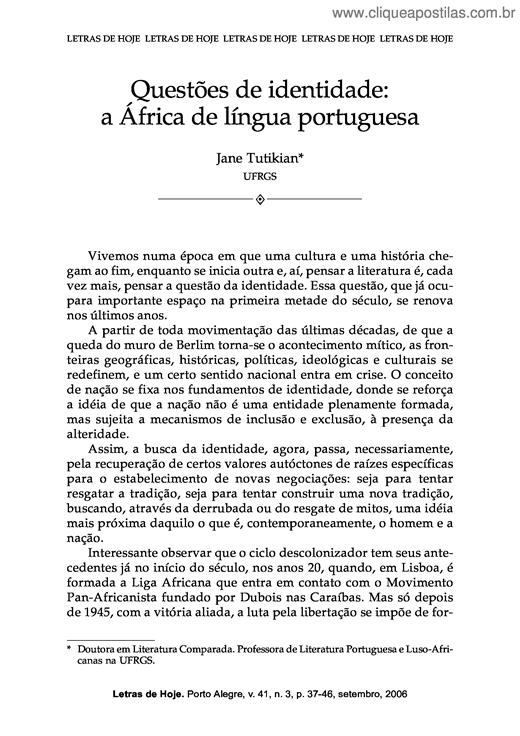 www.cliqueapostilas.com.br

LETRAS DE HOJE LETRAS DE HOJE LETRAS DE HOJE LETRAS DE HOJE LETRAS DE HOJE

Questões de identidade: a África de língua portuguesa

Jane Tutikian*
UFRGS

Vivemos numa época em que uma cultura e uma história chegam ao fim, enquanto se inicia outra e, aí, pensar a literatura é, cada vez mais, pensar a questão da identidade. Essa questão, que já ocupara importante espaço na primeira metade do século, se renova nos últimos anos.

A partir de toda movimentação das últimas décadas, de que a queda do muro de Berlim torna-se o acontecimento mítico, as fronteiras geográficas, históricas, políticas, ideológicas e culturais se redefinem, e um certo sentido nacional entra em crise. O conceito de nação se fixa nos fundamentos de identidade, donde se reforça a idéia de que a nação não é uma entidade plenamente formada, mas sujeita a mecanismos de inclusão e exclusão, à presença da alteridade.

Assim, a busca da identidade, agora, passa, necessariamente, pela recuperação de certos valores autóctones de raízes específicas para o estabelecimento de novas negociações: seja para tentar resgatar a tradição, seja para tentar construir uma nova tradição, buscando, através da derrubada ou do resgate de mitos, uma idéia mais próxima daquilo o que é, contemporaneamente, o homem e a nação.

Interessante observar que o ciclo descolonizador tem seus antecedentes já no início do século, nos anos 20, quando, em Lisboa, é formada a Liga Africana que entra em contato com o Movimento Pan-Africanista fundado por Dubois nas Caraíbas. Mas só depois de 1945, com a vitória aliada, a luta pela libertação se impõe de for-

* Doutora em Literatura Comparada. Professora de Literatura Portuguesa e Luso-Africanas na UFRGS.

Letras de Hoje. Porto Alegre, v. 41, n. 3, p. 37-46, setembro, 2006